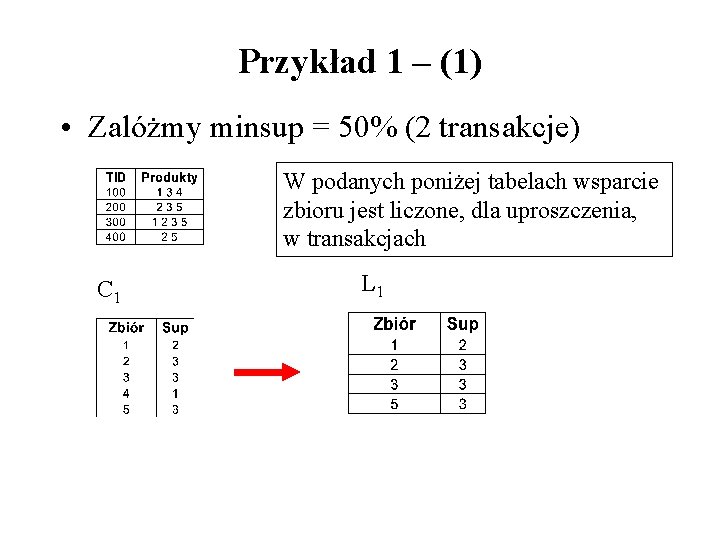 Przykład 1 – (1)

• Załóżmy minsup = 50% (2 transakcje)

| TID | Produkty |
|---|---|
| 100 | 1 3 4 |
| 200 | 2 3 5 |
| 300 | 1 2 3 5 |
| 400 | 2 5 |

W podanych poniżej tabelach wsparcie zbioru jest liczone, dla uproszczenia, w transakcjach

$C_1$

| Zbiór | Sup |
|---|---|
| 1 | 2 |
| 2 | 3 |
| 3 | 3 |
| 4 | 1 |
| 5 | 3 |

$L_1$

| Zbiór | Sup |
|---|---|
| 1 | 2 |
| 2 | 3 |
| 3 | 3 |
| 5 | 3 |